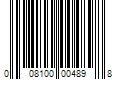 0 08100 00489 8